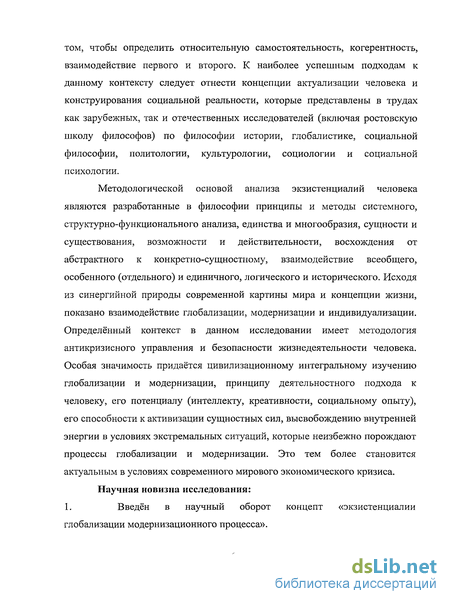 том, чтобы определить относительную самостоятельность, когерентность, взаимодействие первого и второго. К наиболее успешным подходам к данному контексту следует отнести концепции актуализации человека и конструирования социальной реальности, которые представлены в трудах как зарубежных, так и отечественных исследователей (включая ростовскую школу философов) по философии истории, глобалистике, социальной философии, политологии, культурологии, социологии и социальной психологии.

Методологической основой анализа экзистенциалий человека являются разработанные в философии принципы и методы системного, структурно-функционального анализа, единства и многообразия, сущности и существования, возможности и действительности, восхождения от абстрактного к конкретно-сущностному, взаимодействие всеобщего, особенного (отдельного) и единичного, логического и исторического. Исходя из синергийной природы современной картины мира и концепции жизни, показано взаимодействие глобализации, модернизации и индивидуализации. Определённый контекст в данном исследовании имеет методология антикризисного управления и безопасности жизнедеятельности человека. Особая значимость придаётся цивилизационному интегральному изучению глобализации и модернизации, принципу деятельностного подхода к человеку, его потенциалу (интеллекту, креативности, социальному опыту), его способности к активизации сущностных сил, высвобождению внутренней энергии в условиях экстремальных ситуаций, которые неизбежно порождают процессы глобализации и модернизации. Это тем более становится актуальным в условиях современного мирового экономического кризиса.

Научная новизна исследования:

1. Введён в научный оборот концепт «экзистенциалии глобализации модернизационного процесса».

dsLib.net
библиотека диссертаций